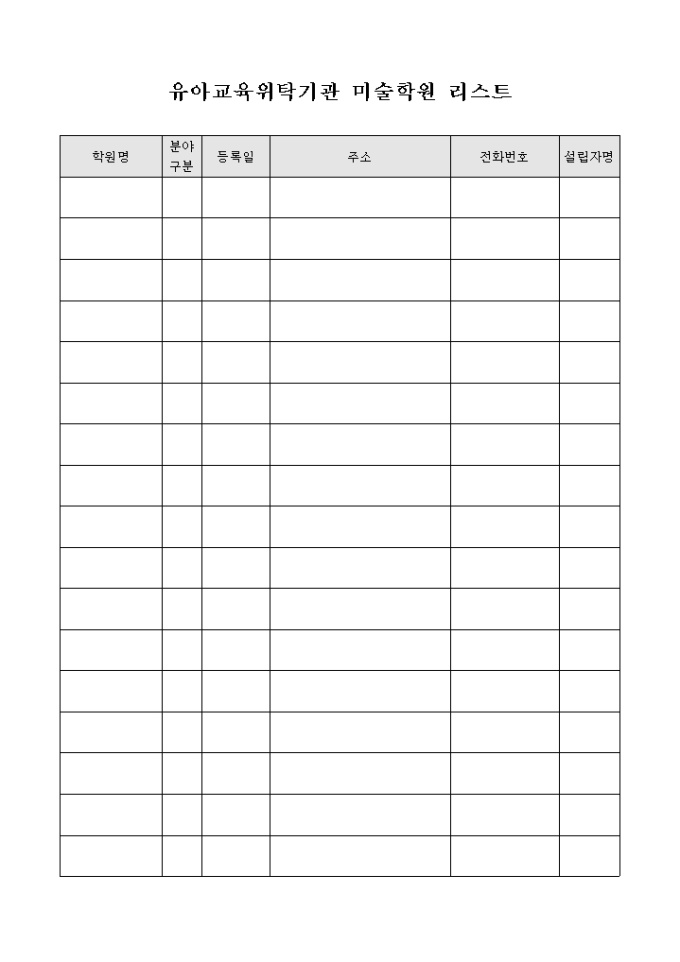 유아교육위탁기관 미술학원 리스트

| 학원명 | 분야 구분 | 등록일 | 주소 | 전화번호 | 설립자명 |
|---|---|---|---|---|---|
| | | | | | |
| | | | | | |
| | | | | | |
| | | | | | |
| | | | | | |
| | | | | | |
| | | | | | |
| | | | | | |
| | | | | | |
| | | | | | |
| | | | | | |
| | | | | | |
| | | | | | |
| | | | | | |
| | | | | | |
| | | | | | |
| | | | | | |